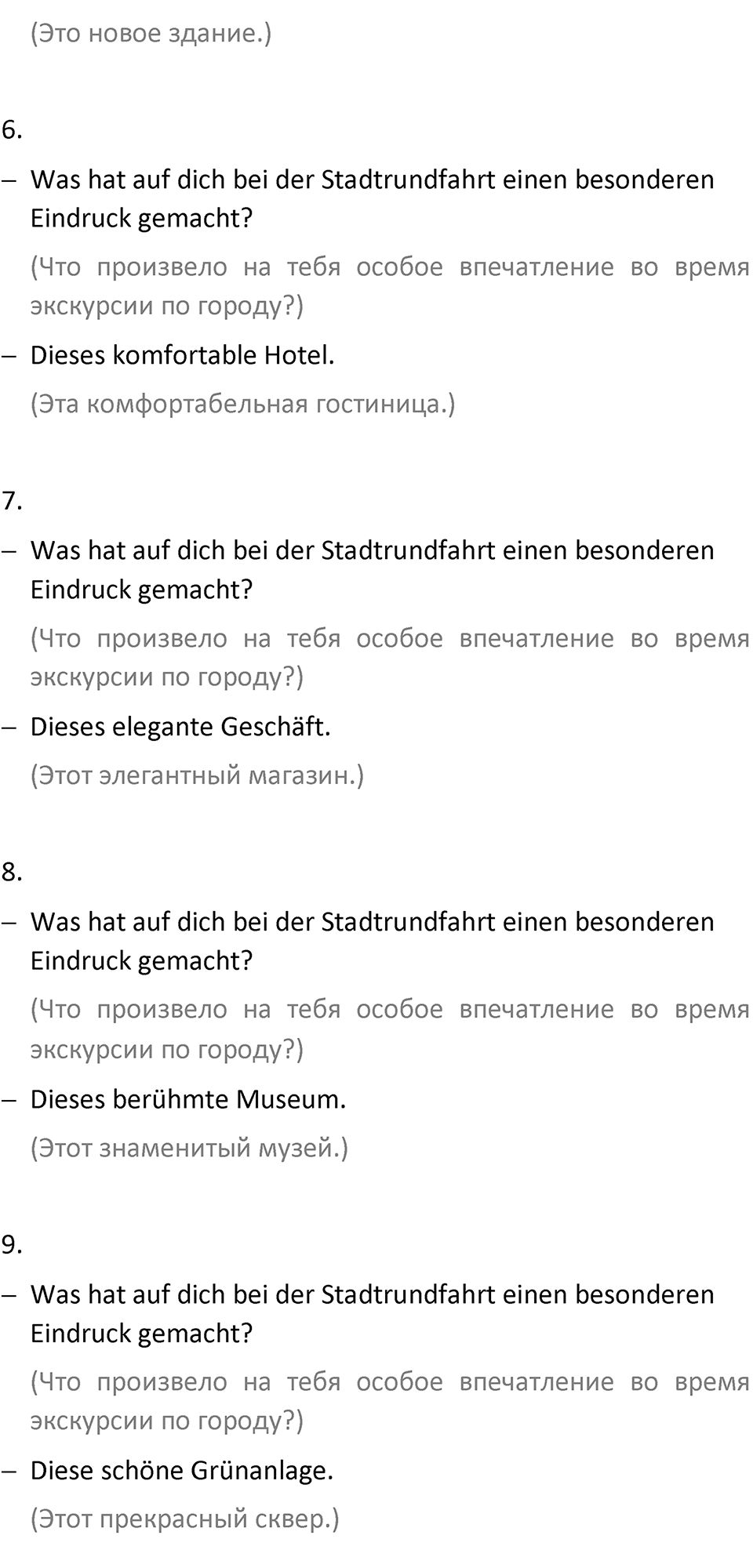 (Это новое здание.)

6.

– Was hat auf dich bei der Stadtrundfahrt einen besonderen Eindruck gemacht?

(Что произвело на тебя особое впечатление во время экскурсии по городу?)

– Dieses komfortable Hotel.

(Эта комфортабельная гостиница.)

7.

– Was hat auf dich bei der Stadtrundfahrt einen besonderen Eindruck gemacht?

(Что произвело на тебя особое впечатление во время экскурсии по городу?)

– Dieses elegante Geschäft.

(Этот элегантный магазин.)

8.

– Was hat auf dich bei der Stadtrundfahrt einen besonderen Eindruck gemacht?

(Что произвело на тебя особое впечатление во время экскурсии по городу?)

– Dieses berühmte Museum.

(Этот знаменитый музей.)

9.

– Was hat auf dich bei der Stadtrundfahrt einen besonderen Eindruck gemacht?

(Что произвело на тебя особое впечатление во время экскурсии по городу?)

– Diese schöne Grünanlage.

(Этот прекрасный сквер.)